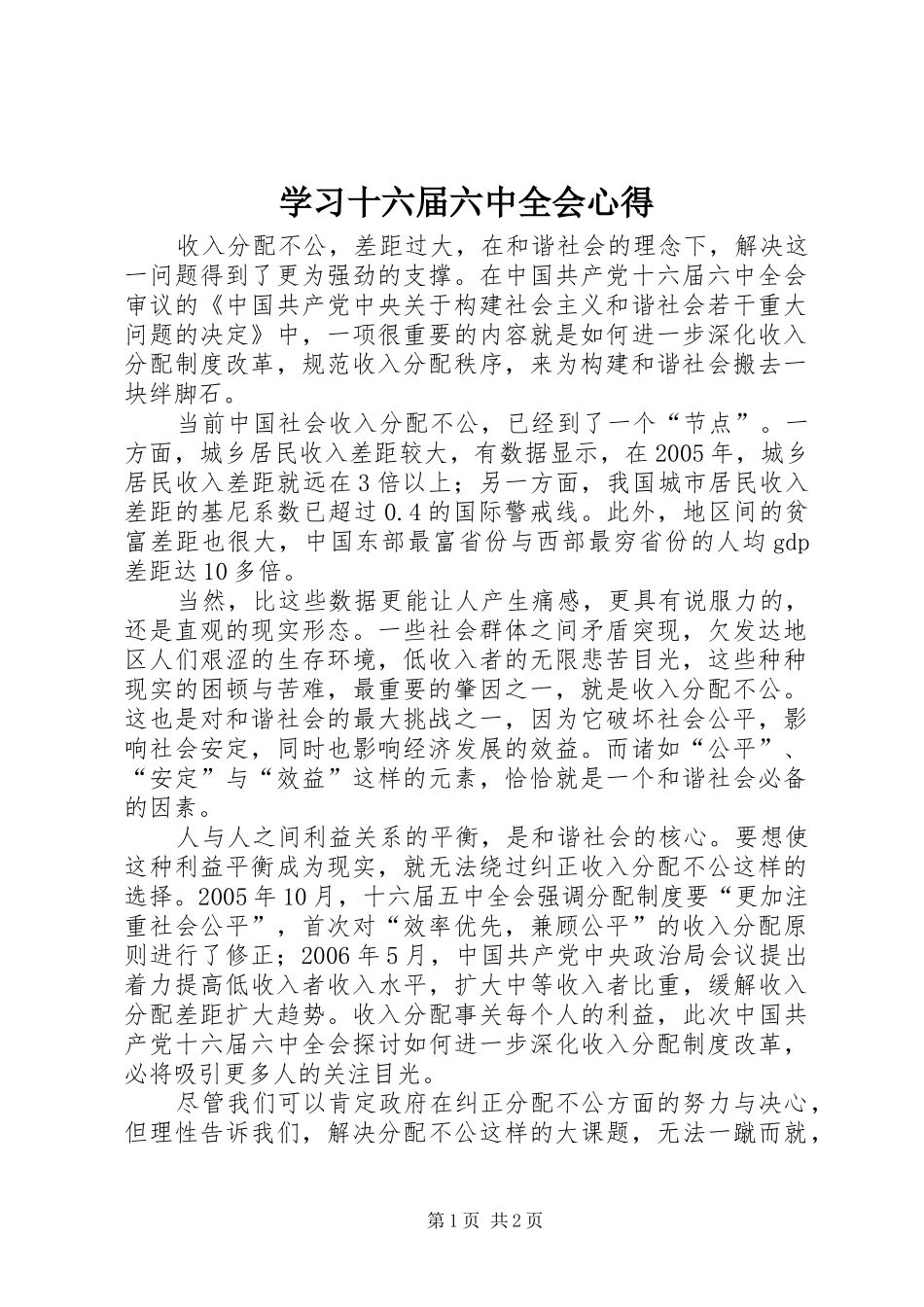 学习十六届六中全会心得

收入分配不公，差距过大，在和谐社会的理念下，解决这一问题得到了更为强劲的支撑。在中国共产党十六届六中全会审议的《中国共产党中央关于构建社会主义和谐社会若干重大问题的决定》中，一项很重要的内容就是如何进一步深化收入分配制度改革，规范收入分配秩序，来为构建和谐社会搬去一块绊脚石。

当前中国社会收入分配不公，已经到了一个“节点”。一方面，城乡居民收入差距较大，有数据显示，在2005年，城乡居民收入差距就远在3倍以上；另一方面，我国城市居民收入差距的基尼系数已超过0.4的国际警戒线。此外，地区间的贫富差距也很大，中国东部最富省份与西部最穷省份的人均gdp差距达10多倍。

当然，比这些数据更能让人产生痛感，更具有说服力的，还是直观的现实形态。一些社会群体之间矛盾突现，欠发达地区人们艰涩的生存环境，低收入者的无限悲苦目光，这些种种现实的困顿与苦难，最重要的肇因之一，就是收入分配不公。这也是对和谐社会的最大挑战之一，因为它破坏社会公平，影响社会安定，同时也影响经济发展的效益。而诸如“公平”、“安定”与“效益”这样的元素，恰恰就是一个和谐社会必备的因素。

人与人之间利益关系的平衡，是和谐社会的核心。要想使这种利益平衡成为现实，就无法绕过纠正收入分配不公这样的选择。2005年10月，十六届五中全会强调分配制度要“更加注重社会公平”，首次对“效率优先，兼顾公平”的收入分配原则进行了修正；2006年5月，中国共产党中央政治局会议提出着力提高低收入者收入水平，扩大中等收入者比重，缓解收入分配差距扩大趋势。收入分配事关每个人的利益，此次中国共产党十六届六中全会探讨如何进一步深化收入分配制度改革，必将吸引更多人的关注目光。

尽管我们可以肯定政府在纠正分配不公方面的努力与决心，但理性告诉我们，解决分配不公这样的大课题，无法一蹴而就，

第1页 共2页